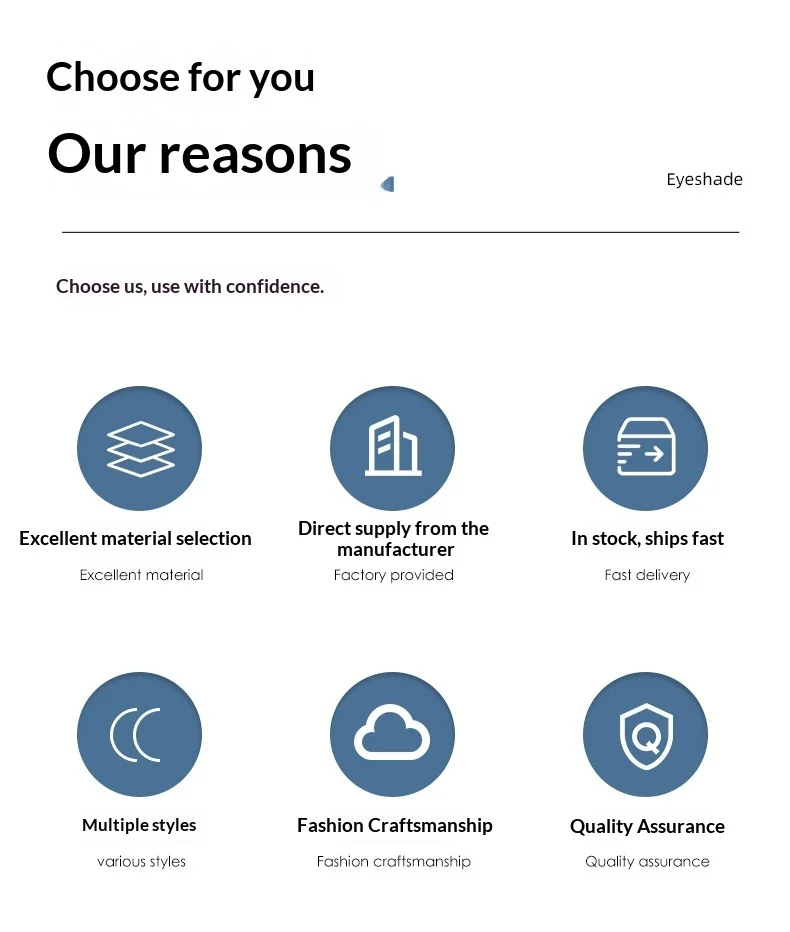 Choose for you

Our reasons

Eyeshade

Choose us, use with confidence.

Excellent material selection

Excellent material

Direct supply from the manufacturer

Factory provided

In stock, ships fast

Fast delivery

Multiple styles

various styles

Fashion Craftsmanship

Fashion craftsmanship

Quality Assurance

Quality assurance